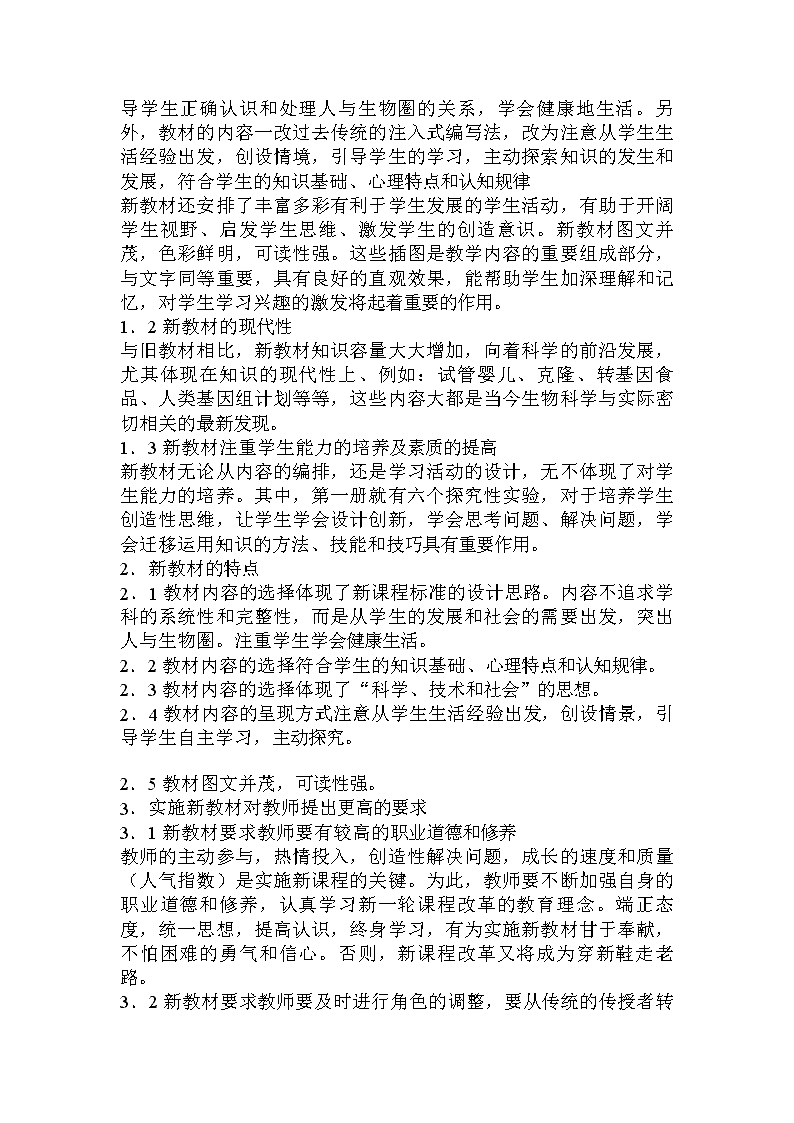 导学生正确认识和处理人与生物圈的关系，学会健康地生活。另外，教材的内容一改过去传统的注入式编写法，改为注意从学生生活经验出发，创设情境，引导学生的学习，主动探索知识的发生和发展，符合学生的知识基础、心理特点和认知规律

新教材还安排了丰富多彩有利于学生发展的学生活动，有助于开阔学生视野、启发学生思维、激发学生的创造意识。新教材图文并茂，色彩鲜明，可读性强。这些插图是教学内容的重要组成部分，与文字同等重要，具有良好的直观效果，能帮助学生加深理解和记忆，对学生学习兴趣的激发将起着重要的作用。

1．2 新教材的现代性

与旧教材相比，新教材知识容量大大增加，向着科学的前沿发展，尤其体现在知识的现代性上、例如：试管婴儿、克隆、转基因食品、人类基因组计划等等，这些内容大都是当今生物科学与实际密切相关的最新发现。

1．3 新教材注重学生能力的培养及素质的提高

新教材无论从内容的编排，还是学习活动的设计，无不体现了对学生能力的培养。其中，第一册就有六个探究性实验，对于培养学生创造性思维，让学生学会设计创新，学会思考问题、解决问题，学会迁移运用知识的方法、技能和技巧具有重要作用。

2．新教材的特点

2．1 教材内容的选择体现了新课程标准的设计思路。内容不追求学科的系统性和完整性，而是从学生的发展和社会的需要出发，突出人与生物圈。注重学生学会健康生活。

2．2 教材内容的选择符合学生的知识基础、心理特点和认知规律。

2．3 教材内容的选择体现了“科学、技术和社会”的思想。

2．4 教材内容的呈现方式注意从学生生活经验出发，创设情景，引导学生自主学习，主动探究。

2．5 教材图文并茂，可读性强。

3．实施新教材对教师提出更高的要求

3．1 新教材要求教师要有较高的职业道德和修养

教师的主动参与，热情投入，创造性解决问题，成长的速度和质量（人气指数）是实施新课程的关键。为此，教师要不断加强自身的职业道德和修养，认真学习新一轮课程改革的教育理念。端正态度，统一思想，提高认识，终身学习，有为实施新教材甘于奉献，不怕困难的勇气和信心。否则，新课程改革又将成为穿新鞋走老路。

3．2 新教材要求教师要及时进行角色的调整，要从传统的传授者转